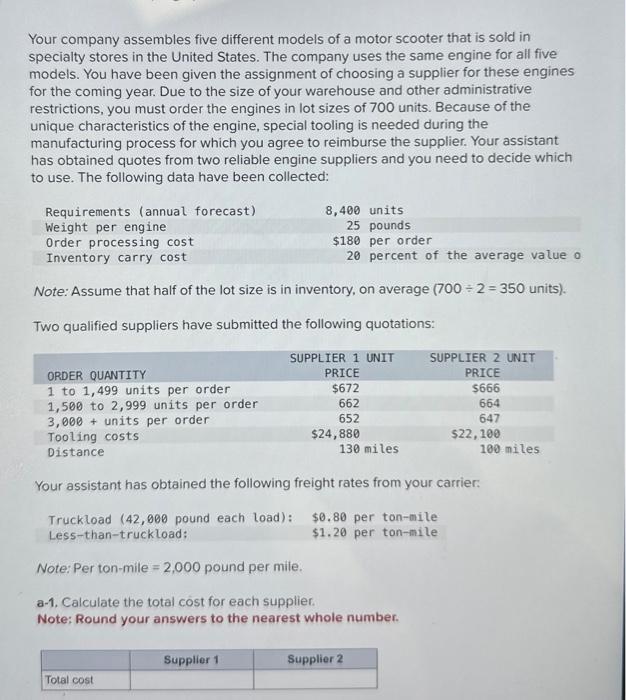 Your company assembles five different models of a motor scooter that is sold in specialty stores in the United States. The company uses the same engine for all five models. You have been given the assignment of choosing a supplier for these engines for the coming year. Due to the size of your warehouse and other administrative restrictions, you must order the engines in lot sizes of 700 units. Because of the unique characteristics of the engine, special tooling is needed during the manufacturing process for which you agree to reimburse the supplier. Your assistant has obtained quotes from two reliable engine suppliers and you need to decide which to use. The following data have been collected:

| | |
|---|---|
| Requirements (annual forecast) | 8,400 units |
| Weight per engine | 25 pounds |
| Order processing cost | $180 per order |
| Inventory carry cost | 20 percent of the average value o |

Note: Assume that half of the lot size is in inventory, on average (700 ÷ 2 = 350 units).

Two qualified suppliers have submitted the following quotations:

| ORDER QUANTITY | SUPPLIER 1 UNIT PRICE | SUPPLIER 2 UNIT PRICE |
|---|---|---|
| 1 to 1,499 units per order | $672 | $666 |
| 1,500 to 2,999 units per order | 662 | 664 |
| 3,000 + units per order | 652 | 647 |
| Tooling costs | $24,880 | $22,100 |
| Distance | 130 miles | 100 miles |

Your assistant has obtained the following freight rates from your carrier:

| | |
|---|---|
| Truckload (42,000 pound each load): | $0.80 per ton-mile |
| Less-than-truckload: | $1.20 per ton-mile |

Note: Per ton-mile = 2,000 pound per mile.

a-1. Calculate the total cost for each supplier.
Note: Round your answers to the nearest whole number.

| | Supplier 1 | Supplier 2 |
|---|---|---|
| Total cost | | |